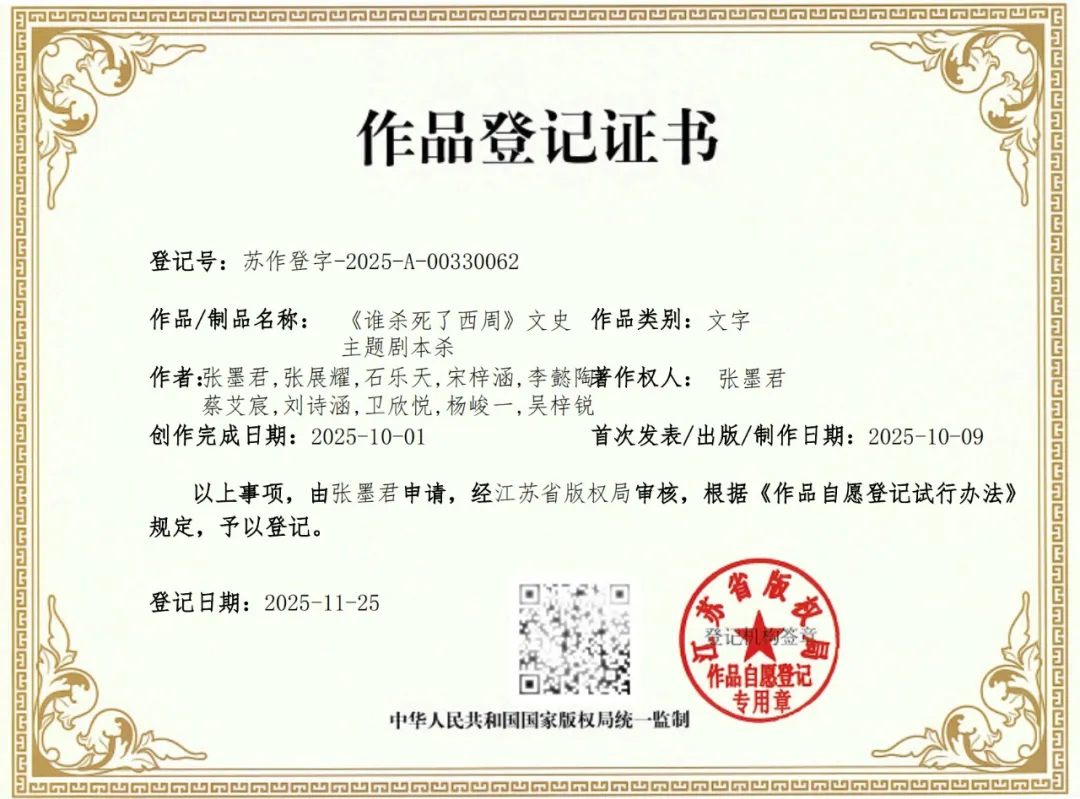 作品登记证书

登记号：苏作登字-2025-A-00330062

作品/制品名称：《谁杀死了西周》文史主题剧本杀 作品类别：文字

作者：张墨君,张展耀,石乐天,宋梓涵,李懿陶,蔡艾宸,刘诗涵,卫欣悦,杨峻一,吴梓锐 著作权人：张墨君

创作完成日期：2025-10-01 首次发表/出版/制作日期：2025-10-09

以上事项，由张墨君申请，经江苏省版权局审核，根据《作品自愿登记试行办法》规定，予以登记。

登记日期：2025-11-25

登记机构签章

江苏省版权局
作品自愿登记
专用章

中华人民共和国国家版权局统一监制